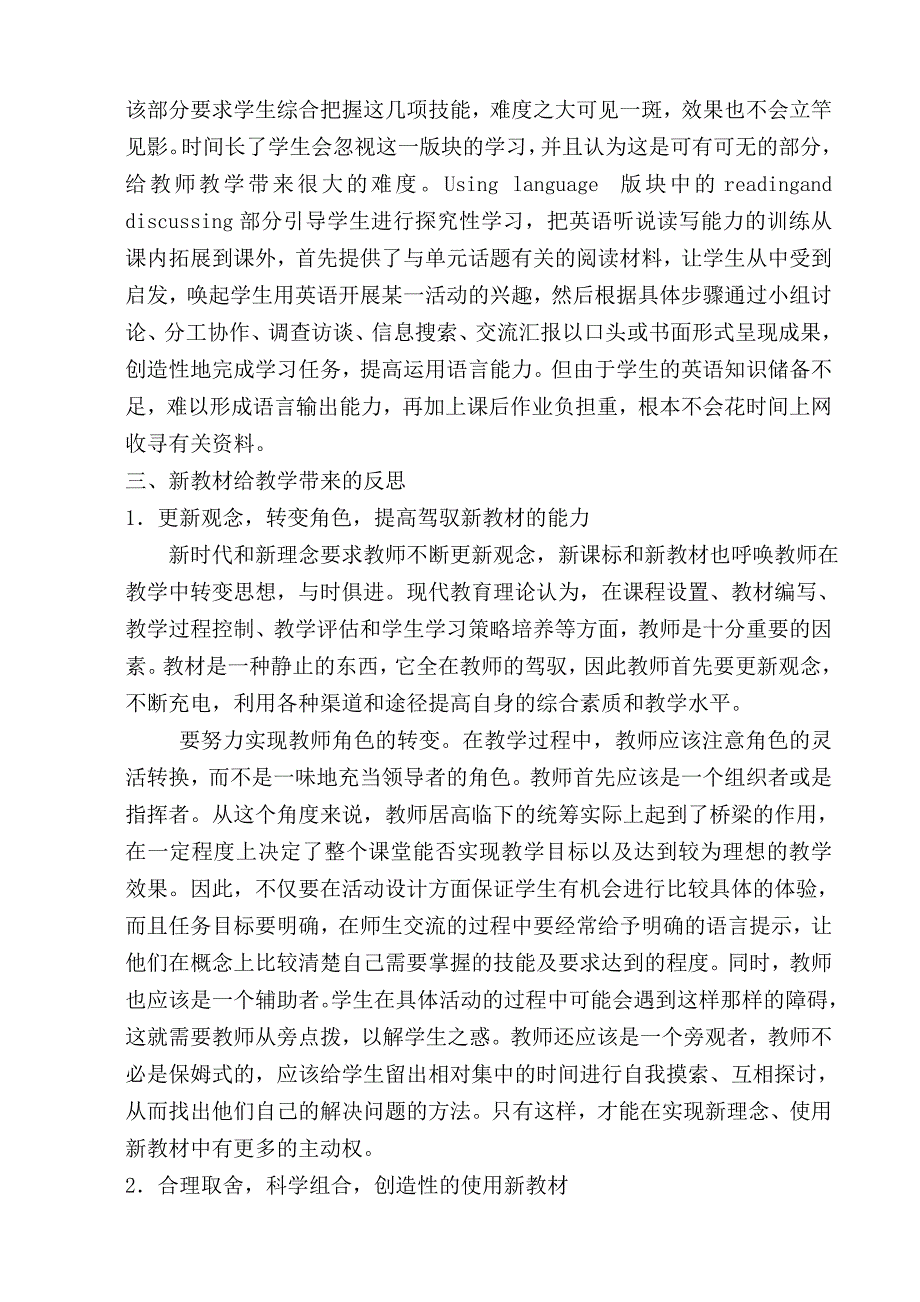 该部分要求学生综合把握这几项技能，难度之大可见一斑，效果也不会立竿见影。时间长了学生会忽视这一版块的学习，并且认为这是可有可无的部分，给教师教学带来很大的难度。Using language 版块中的 readingand discussing 部分引导学生进行探究性学习，把英语听说读写能力的训练从课内拓展到课外，首先提供了与单元话题有关的阅读材料，让学生从中受到启发，唤起学生用英语开展某一活动的兴趣，然后根据具体步骤通过小组讨论、分工协作、调查访谈、信息搜索、交流汇报以口头或书面形式呈现成果，创造性地完成学习任务，提高运用语言能力。但由于学生的英语知识储备不足，难以形成语言输出能力，再加上课后作业负担重，根本不会花时间上网收寻有关资料。

三、新教材给教学带来的反思

1．更新观念，转变角色，提高驾驭新教材的能力

新时代和新理念要求教师不断更新观念，新课标和新教材也呼唤教师在教学中转变思想，与时俱进。现代教育理论认为，在课程设置、教材编写、教学过程控制、教学评估和学生学习策略培养等方面，教师是十分重要的因素。教材是一种静止的东西，它全在教师的驾驭，因此教师首先要更新观念，不断充电，利用各种渠道和途径提高自身的综合素质和教学水平。

要努力实现教师角色的转变。在教学过程中，教师应该注意角色的灵活转换，而不是一味地充当领导者的角色。教师首先应该是一个组织者或是指挥者。从这个角度来说，教师居高临下的统筹实际上起到了桥梁的作用，在一定程度上决定了整个课堂能否实现教学目标以及达到较为理想的教学效果。因此，不仅要在活动设计方面保证学生有机会进行比较具体的体验，而且任务目标要明确，在师生交流的过程中要经常给予明确的语言提示，让他们在概念上比较清楚自己需要掌握的技能及要求达到的程度。同时，教师也应该是一个辅助者。学生在具体活动的过程中可能会遇到这样那样的障碍，这就需要教师从旁点拨，以解学生之惑。教师还应该是一个旁观者，教师不必是保姆式的，应该给学生留出相对集中的时间进行自我摸索、互相探讨，从而找出他们自己的解决问题的方法。只有这样，才能在实现新理念、使用新教材中有更多的主动权。

2．合理取舍，科学组合，创造性的使用新教材